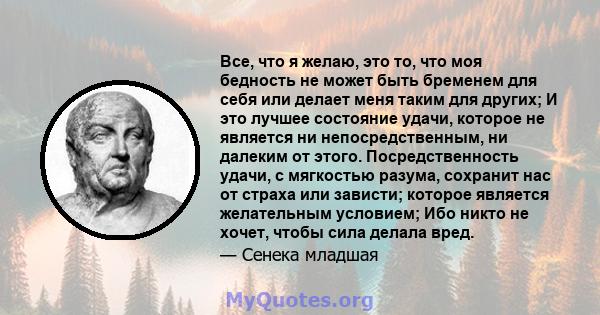 Все, что я желаю, это то, что моя бедность не может быть бременем для себя или делает меня таким для других; И это лучшее состояние удачи, которое не является ни непосредственным, ни далеким от этого. Посредственность удачи, с мягкостью разума, сохранит нас от страха или зависти; которое является желательным условием; Ибо никто не хочет, чтобы сила делала вред.

— Сенека младшая

MyQuotes.org